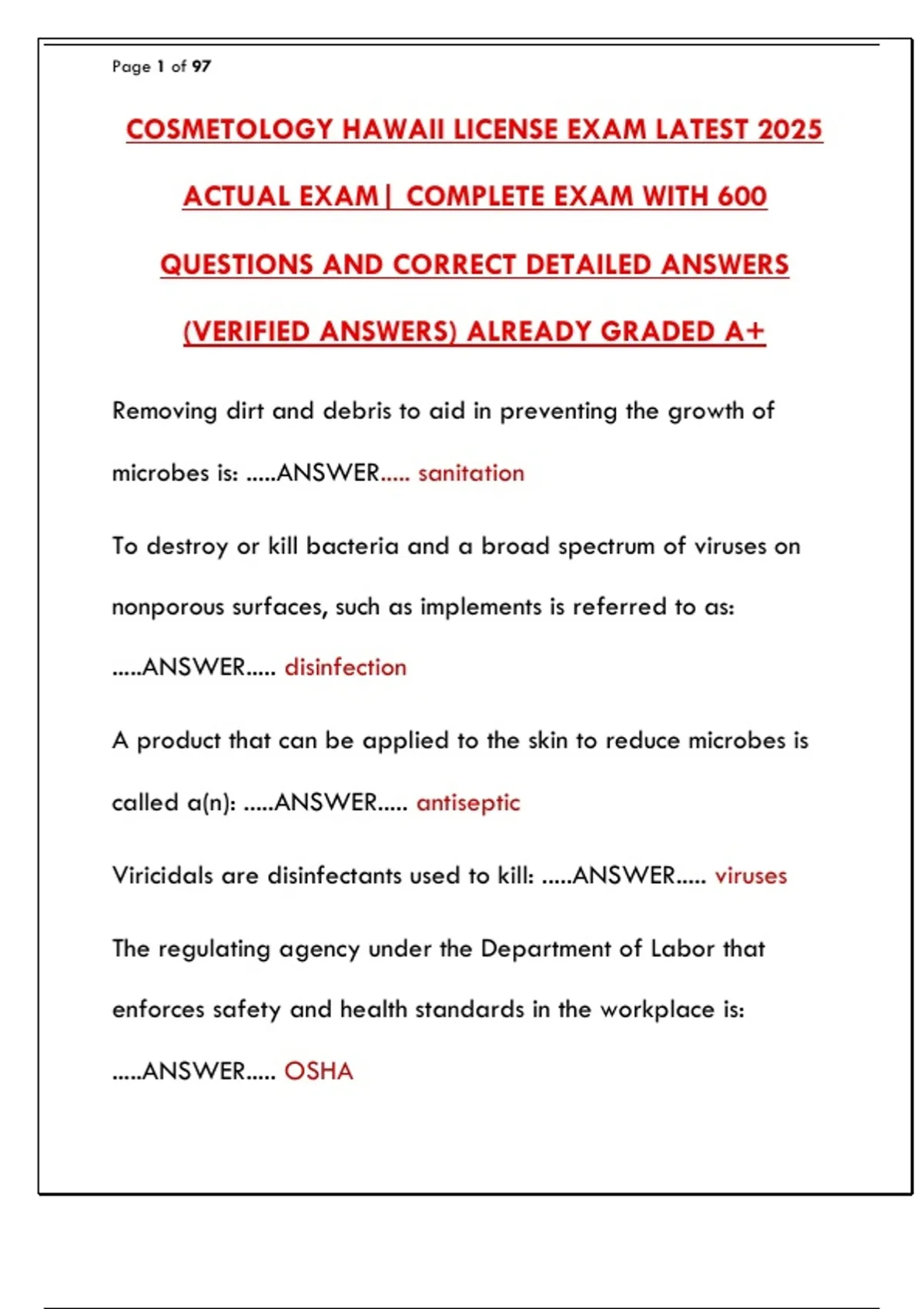 Page 1 of 97

COSMETOLOGY HAWAII LICENSE EXAM LATEST 2025 ACTUAL EXAM| COMPLETE EXAM WITH 600 QUESTIONS AND CORRECT DETAILED ANSWERS (VERIFIED ANSWERS) ALREADY GRADED A+

Removing dirt and debris to aid in preventing the growth of microbes is: .....ANSWER..... sanitation

To destroy or kill bacteria and a broad spectrum of viruses on nonporous surfaces, such as implements is referred to as: .....ANSWER..... disinfection

A product that can be applied to the skin to reduce microbes is called a(n): .....ANSWER..... antiseptic

Viricidals are disinfectants used to kill: .....ANSWER..... viruses

The regulating agency under the Department of Labor that enforces safety and health standards in the workplace is: .....ANSWER..... OSHA